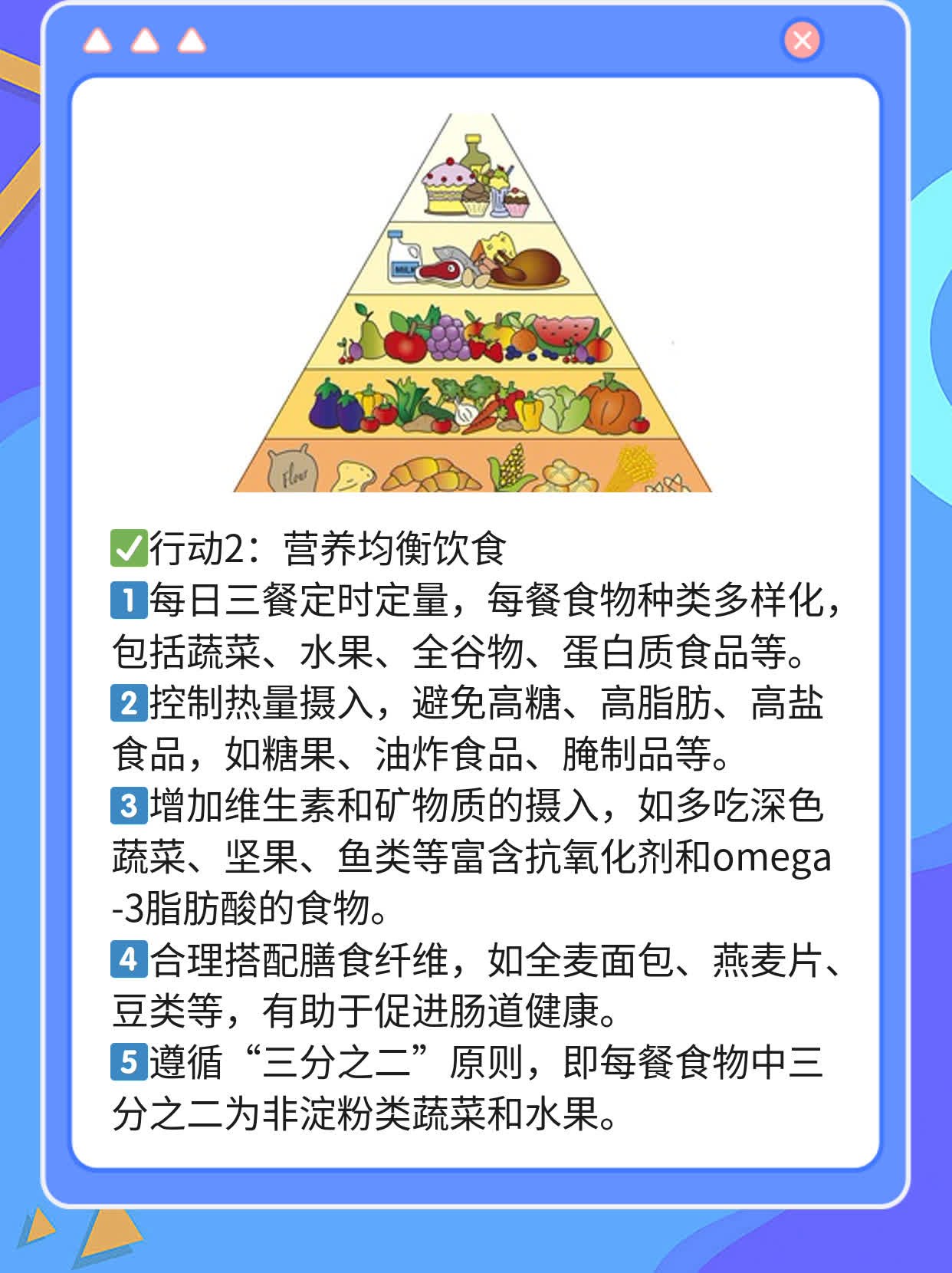 MILK

Flour

✅行动2：营养均衡饮食
1️⃣每日三餐定时定量，每餐食物种类多样化，包括蔬菜、水果、全谷物、蛋白质食品等。
2️⃣控制热量摄入，避免高糖、高脂肪、高盐食品，如糖果、油炸食品、腌制品等。
3️⃣增加维生素和矿物质的摄入，如多吃深色蔬菜、坚果、鱼类等富含抗氧化剂和omega-3脂肪酸的食物。
4️⃣合理搭配膳食纤维，如全麦面包、燕麦片、豆类等，有助于促进肠道健康。
5️⃣遵循“三分之二”原则，即每餐食物中三分之二为非淀粉类蔬菜和水果。